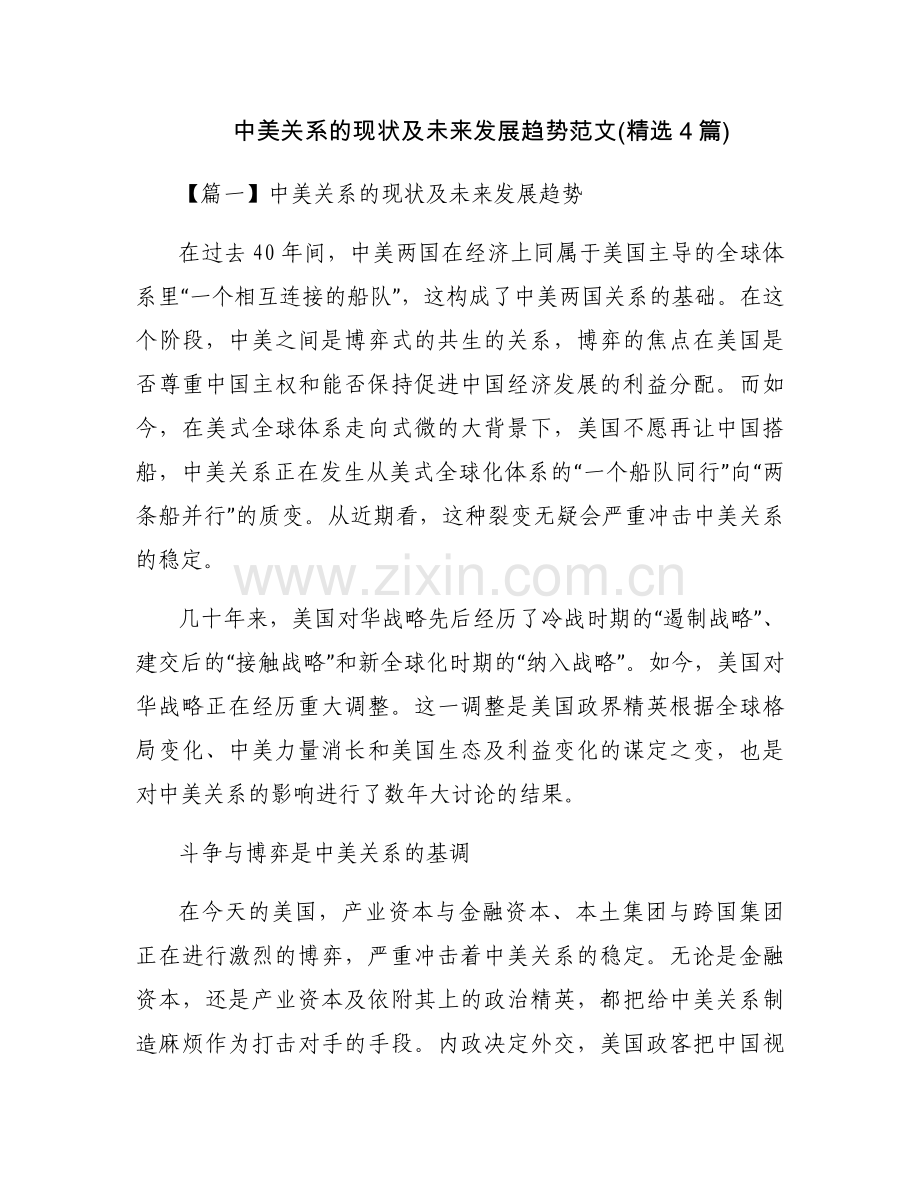 中美关系的现状及未来发展趋势范文(精选 4 篇)

【篇一】中美关系的现状及未来发展趋势

在过去 40 年间，中美两国在经济上同属于美国主导的全球体系里“一个相互连接的船队”，这构成了中美两国关系的基础。在这个阶段，中美之间是博弈式的共生的关系，博弈的焦点在美国是否尊重中国主权和能否保持促进中国经济发展的利益分配。而如今，在美式全球体系走向式微的大背景下，美国不愿再让中国搭船，中美关系正在发生从美式全球化体系的“一个船队同行”向“两条船并行”的质变。从近期看，这种裂变无疑会严重冲击中美关系的稳定。

www.zixin.com.cn

几十年来，美国对华战略先后经历了冷战时期的“遏制战略”、建交后的“接触战略”和新全球化时期的“纳入战略”。如今，美国对华战略正在经历重大调整。这一调整是美国政界精英根据全球格局变化、中美力量消长和美国生态及利益变化的谋定之变，也是对中美关系的影响进行了数年大讨论的结果。

斗争与博弈是中美关系的基调

在今天的美国，产业资本与金融资本、本土集团与跨国集团正在进行激烈的博弈，严重冲击着中美关系的稳定。无论是金融资本，还是产业资本及依附其上的政治精英，都把给中美关系制造麻烦作为打击对手的手段。内政决定外交，美国政客把中国视